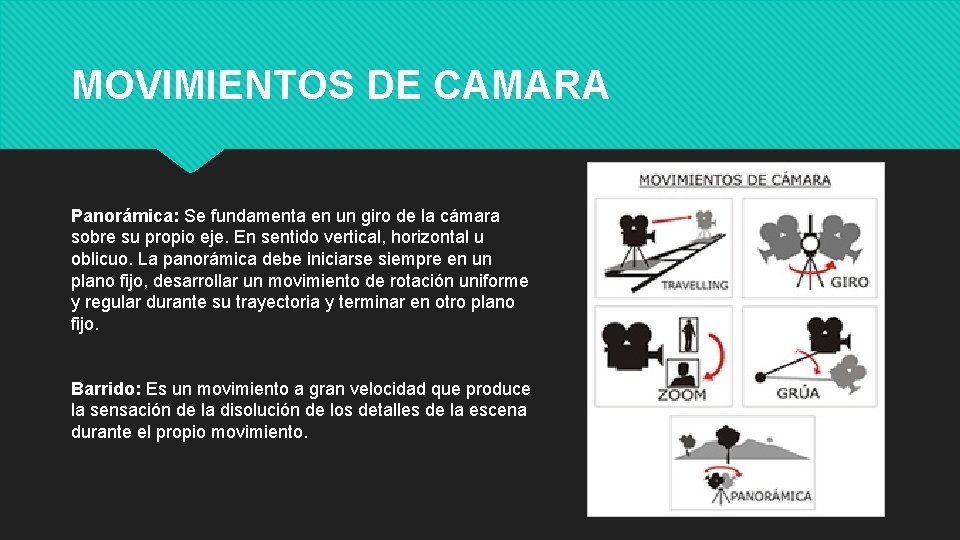 MOVIMIENTOS DE CAMARA

Panorámica: Se fundamenta en un giro de la cámara sobre su propio eje. En sentido vertical, horizontal u oblicuo. La panorámica debe iniciarse siempre en un plano fijo, desarrollar un movimiento de rotación uniforme y regular durante su trayectoria y terminar en otro plano fijo.

Barrido: Es un movimiento a gran velocidad que produce la sensación de la disolución de los detalles de la escena durante el propio movimiento.

MOVIMIENTOS DE CÁMARA

TRAVELLING

GIRO

ZOOM

GRÚA

PANORÁMICA